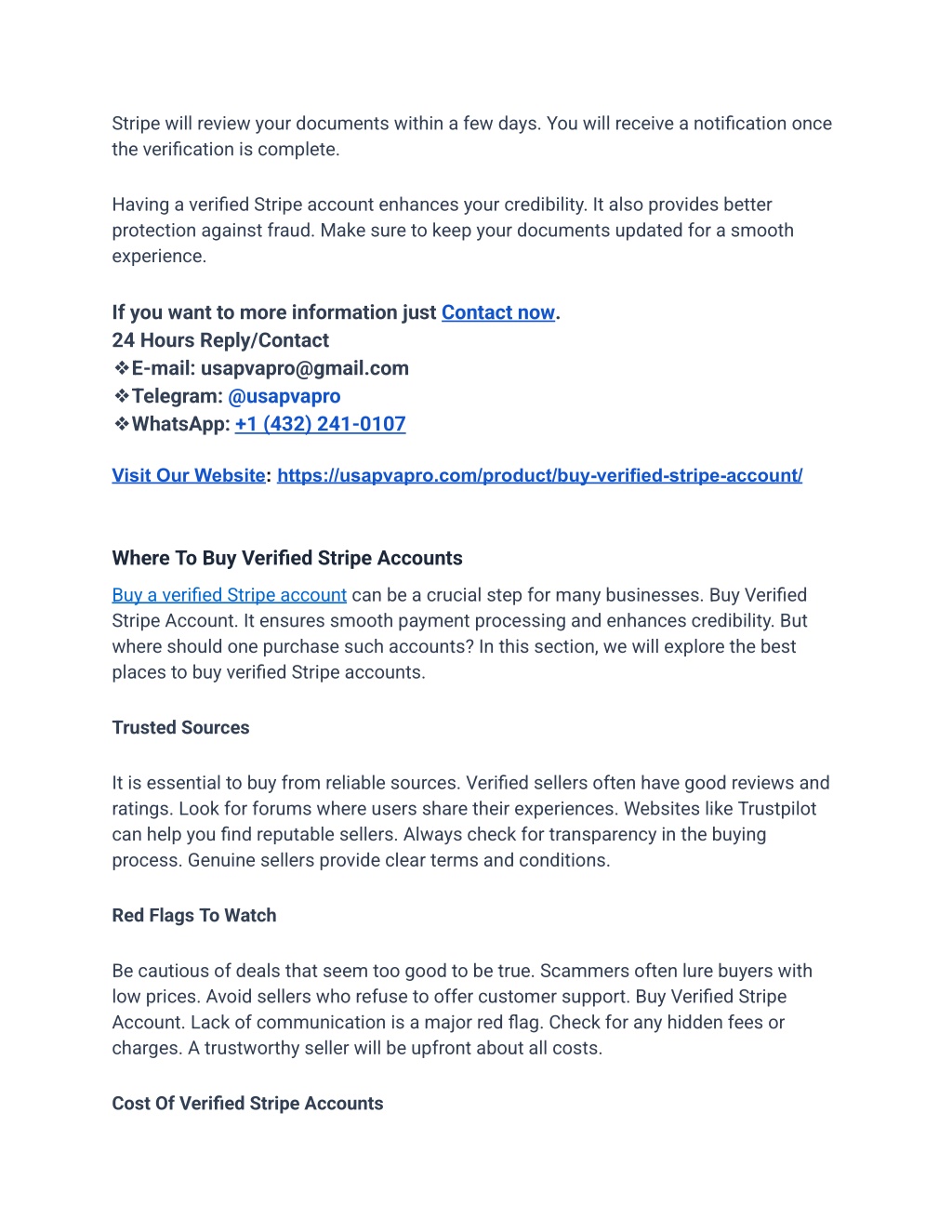 Stripe will review your documents within a few days. You will receive a notification once the verification is complete.

Having a verified Stripe account enhances your credibility. It also provides better protection against fraud. Make sure to keep your documents updated for a smooth experience.

If you want to more information just Contact now.
24 Hours Reply/Contact
❖E-mail: usapvapro@gmail.com
❖Telegram: @usapvapro
❖WhatsApp: +1 (432) 241-0107

Visit Our Website: https://usapvapro.com/product/buy-verified-stripe-account/

Where To Buy Verified Stripe Accounts

Buy a verified Stripe account can be a crucial step for many businesses. Buy Verified Stripe Account. It ensures smooth payment processing and enhances credibility. But where should one purchase such accounts? In this section, we will explore the best places to buy verified Stripe accounts.

Trusted Sources

It is essential to buy from reliable sources. Verified sellers often have good reviews and ratings. Look for forums where users share their experiences. Websites like Trustpilot can help you find reputable sellers. Always check for transparency in the buying process. Genuine sellers provide clear terms and conditions.

Red Flags To Watch

Be cautious of deals that seem too good to be true. Scammers often lure buyers with low prices. Avoid sellers who refuse to offer customer support. Buy Verified Stripe Account. Lack of communication is a major red flag. Check for any hidden fees or charges. A trustworthy seller will be upfront about all costs.

Cost Of Verified Stripe Accounts